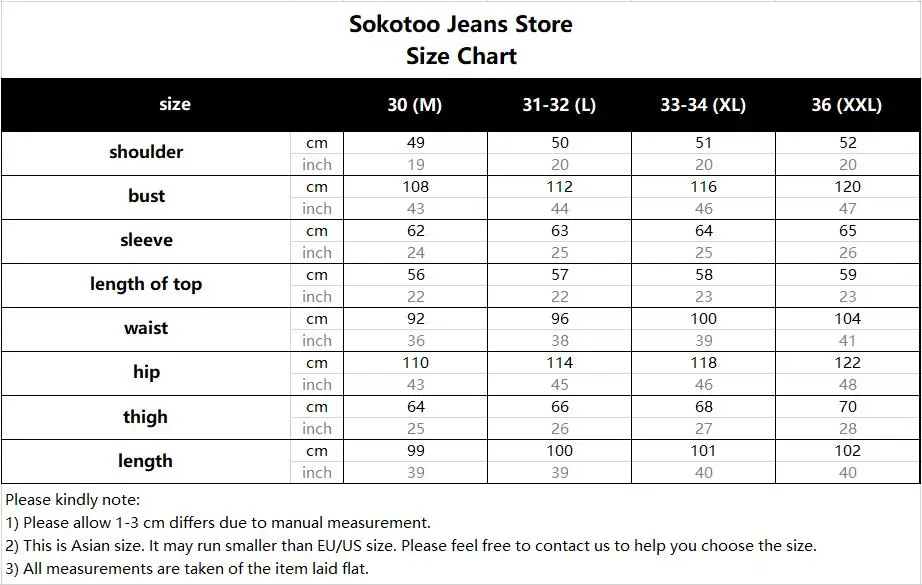 Sokotoo Jeans Store
Size Chart

| size | | 30 (M) | 31-32 (L) | 33-34 (XL) | 36 (XXL) |
|---|---|---|---|---|---|
| shoulder | cm | 49 | 50 | 51 | 52 |
| | inch | 19 | 20 | 20 | 20 |
| bust | cm | 108 | 112 | 116 | 120 |
| | inch | 43 | 44 | 46 | 47 |
| sleeve | cm | 62 | 63 | 64 | 65 |
| | inch | 24 | 25 | 25 | 26 |
| length of top | cm | 56 | 57 | 58 | 59 |
| | inch | 22 | 22 | 23 | 23 |
| waist | cm | 92 | 96 | 100 | 104 |
| | inch | 36 | 38 | 39 | 41 |
| hip | cm | 110 | 114 | 118 | 122 |
| | inch | 43 | 45 | 46 | 48 |
| thigh | cm | 64 | 66 | 68 | 70 |
| | inch | 25 | 26 | 27 | 28 |
| length | cm | 99 | 100 | 101 | 102 |
| | inch | 39 | 39 | 40 | 40 |

Please kindly note:
1) Please allow 1-3 cm differs due to manual measurement.
2) This is Asian size. It may run smaller than EU/US size. Please feel free to contact us to help you choose the size.
3) All measurements are taken of the item laid flat.